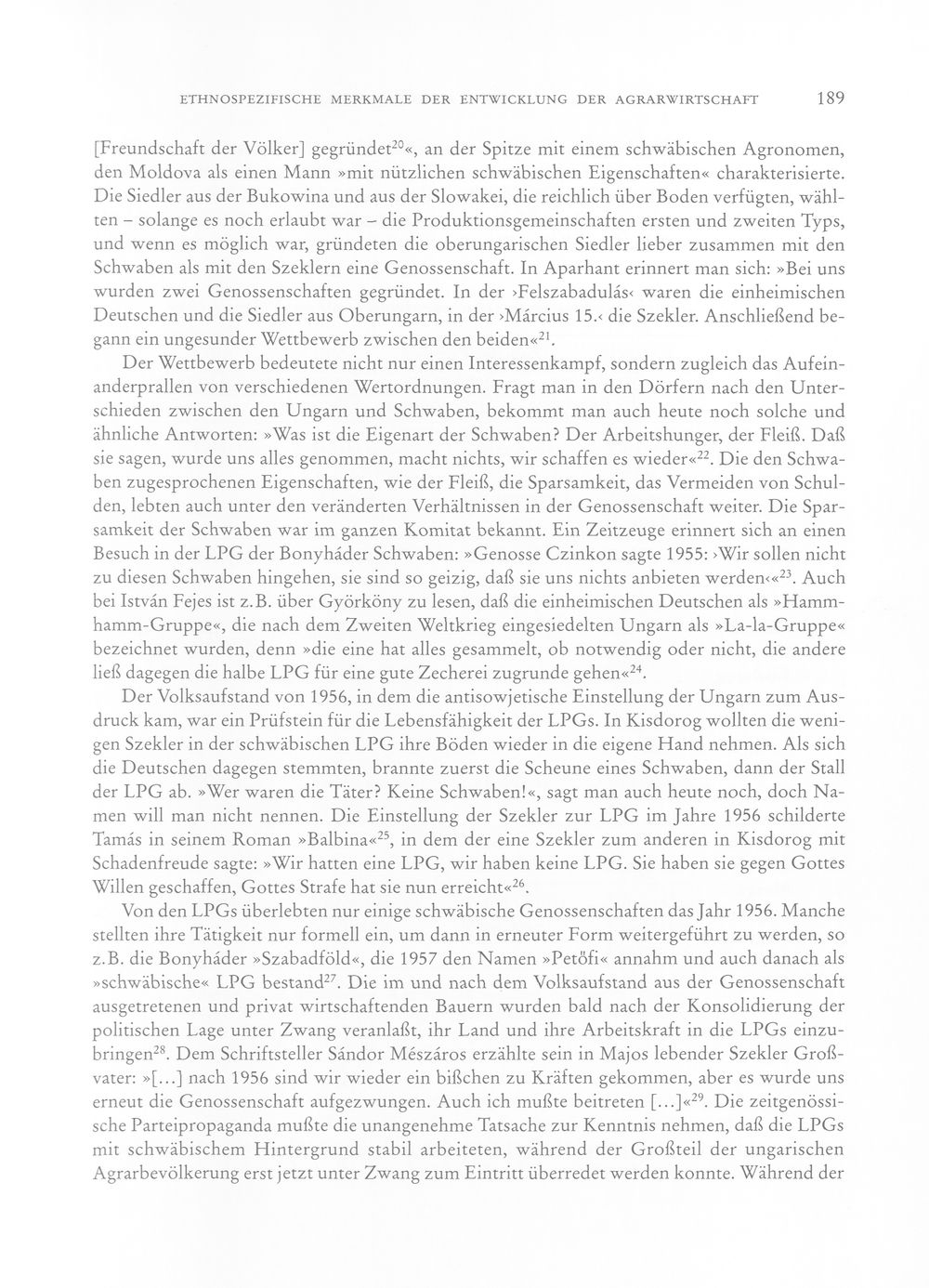 ETHNOSPEZIFISCHE MERKMALE DER ENTWICKLUNG DER AGRARWIRTSCHAFT 189

[Freundschaft der Völker] gegründet$^{20}$«, an der Spitze mit einem schwäbischen Agronomen, den Moldova als einen Mann »mit nützlichen schwäbischen Eigenschaften« charakterisierte. Die Siedler aus der Bukowina und aus der Slowakei, die reichlich über Boden verfügten, wählten – solange es noch erlaubt war – die Produktionsgemeinschaften ersten und zweiten Typs, und wenn es möglich war, gründeten die oberungarischen Siedler lieber zusammen mit den Schwaben als mit den Szeklern eine Genossenschaft. In Aparhant erinnert man sich: »Bei uns wurden zwei Genossenschaften gegründet. In der ›Felszabadulás‹ waren die einheimischen Deutschen und die Siedler aus Oberungarn, in der ›Március 15.‹ die Szekler. Anschließend begann ein ungesunder Wettbewerb zwischen den beiden«$^{21}$.

Der Wettbewerb bedeutete nicht nur einen Interessenkampf, sondern zugleich das Aufeinanderprallen von verschiedenen Wertordnungen. Fragt man in den Dörfern nach den Unterschieden zwischen den Ungarn und Schwaben, bekommt man auch heute noch solche und ähnliche Antworten: »Was ist die Eigenart der Schwaben? Der Arbeitshunger, der Fleiß. Daß sie sagen, wurde uns alles genommen, macht nichts, wir schaffen es wieder«$^{22}$. Die den Schwaben zugesprochenen Eigenschaften, wie der Fleiß, die Sparsamkeit, das Vermeiden von Schulden, lebten auch unter den veränderten Verhältnissen in der Genossenschaft weiter. Die Sparsamkeit der Schwaben war im ganzen Komitat bekannt. Ein Zeitzeuge erinnert sich an einen Besuch in der LPG der Bonyháder Schwaben: »Genosse Czinkon sagte 1955: ›Wir sollen nicht zu diesen Schwaben hingehen, sie sind so geizig, daß sie uns nichts anbieten werden‹«$^{23}$. Auch bei István Fejes ist z.B. über Györköny zu lesen, daß die einheimischen Deutschen als »Hammhamm-Gruppe«, die nach dem Zweiten Weltkrieg eingesiedelten Ungarn als »La-la-Gruppe« bezeichnet wurden, denn »die eine hat alles gesammelt, ob notwendig oder nicht, die andere ließ dagegen die halbe LPG für eine gute Zecherei zugrunde gehen«$^{24}$.

Der Volksaufstand von 1956, in dem die antisowjetische Einstellung der Ungarn zum Ausdruck kam, war ein Prüfstein für die Lebensfähigkeit der LPGs. In Kisdorog wollten die wenigen Szekler in der schwäbischen LPG ihre Böden wieder in die eigene Hand nehmen. Als sich die Deutschen dagegen stemmten, brannte zuerst die Scheune eines Schwaben, dann der Stall der LPG ab. »Wer waren die Täter? Keine Schwaben!«, sagt man auch heute noch, doch Namen will man nicht nennen. Die Einstellung der Szekler zur LPG im Jahre 1956 schilderte Tamás in seinem Roman »Balbina«$^{25}$, in dem der eine Szekler zum anderen in Kisdorog mit Schadenfreude sagte: »Wir hatten eine LPG, wir haben keine LPG. Sie haben sie gegen Gottes Willen geschaffen, Gottes Strafe hat sie nun erreicht«$^{26}$.

Von den LPGs überlebten nur einige schwäbische Genossenschaften das Jahr 1956. Manche stellten ihre Tätigkeit nur formell ein, um dann in erneuter Form weitergeführt zu werden, so z.B. die Bonyháder »Szabadföld«, die 1957 den Namen »Petőfi« annahm und auch danach als »schwäbische« LPG bestand$^{27}$. Die im und nach dem Volksaufstand aus der Genossenschaft ausgetretenen und privat wirtschaftenden Bauern wurden bald nach der Konsolidierung der politischen Lage unter Zwang veranlaßt, ihr Land und ihre Arbeitskraft in die LPGs einzubringen$^{28}$. Dem Schriftsteller Sándor Mészáros erzählte sein in Majos lebender Szekler Großvater: »[...] nach 1956 sind wir wieder ein bißchen zu Kräften gekommen, aber es wurde uns erneut die Genossenschaft aufgezwungen. Auch ich mußte beitreten [...]«$^{29}$. Die zeitgenössische Parteipropaganda mußte die unangenehme Tatsache zur Kenntnis nehmen, daß die LPGs mit schwäbischem Hintergrund stabil arbeiteten, während der Großteil der ungarischen Agrarbevölkerung erst jetzt unter Zwang zum Eintritt überredet werden konnte. Während der